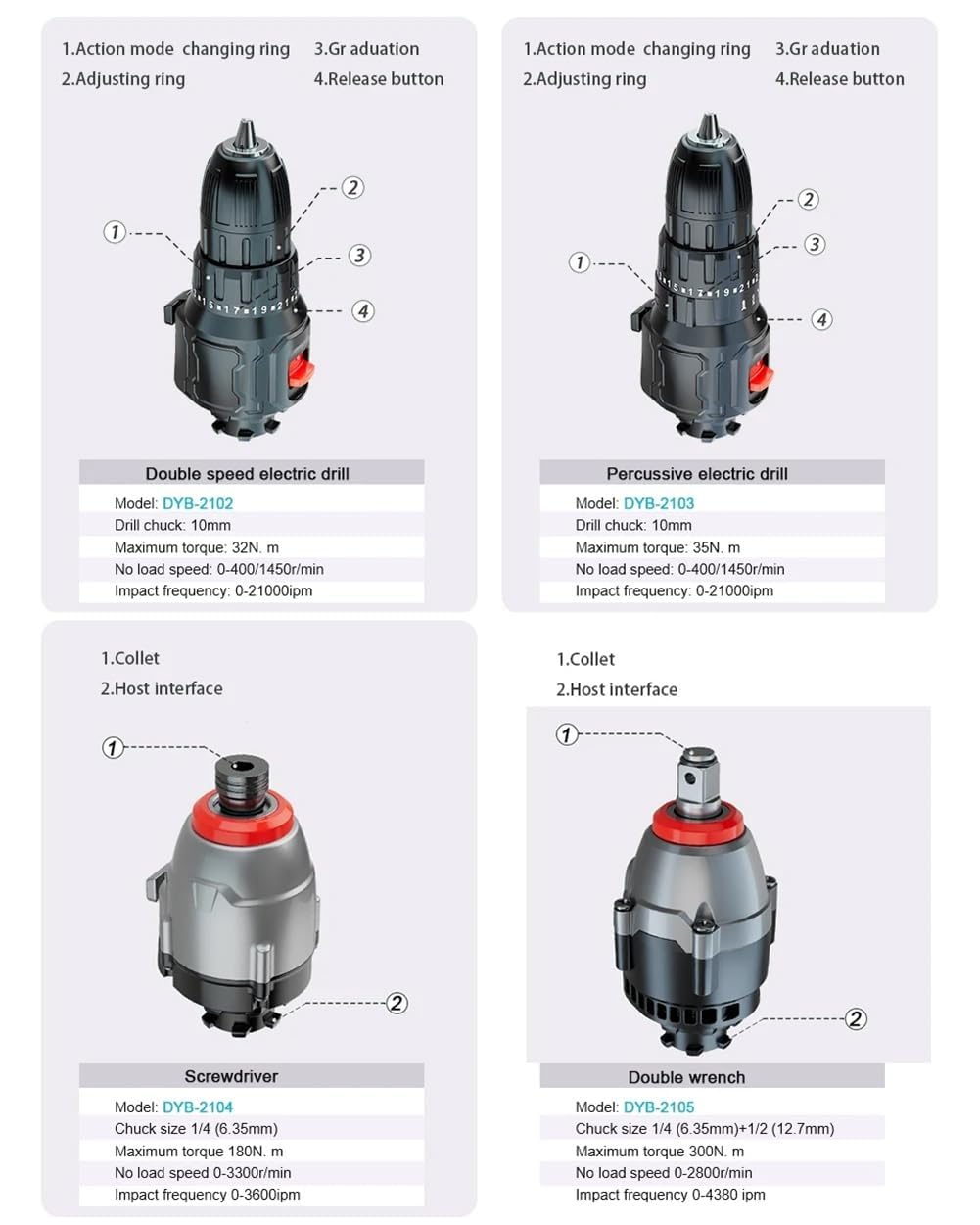 1.Action mode changing ring
2.Adjusting ring
3.Gr aduation
4.Release button

1
2
3
4

Double speed electric drill

Model: DYB-2102
Drill chuck: 10mm
Maximum torque: 32N. m
No load speed: 0-400/1450r/min
Impact frequency: 0-21000ipm

1.Action mode changing ring
2.Adjusting ring
3.Gr aduation
4.Release button

1
2
3
4

Percussive electric drill

Model: DYB-2103
Drill chuck: 10mm
Maximum torque: 35N. m
No load speed: 0-400/1450r/min
Impact frequency: 0-21000ipm

1.Collet
2.Host interface

1
2

Screwdriver

Model: DYB-2104
Chuck size 1/4 (6.35mm)
Maximum torque 180N. m
No load speed 0-3300r/min
Impact frequency 0-3600ipm

1.Collet
2.Host interface

1
2

Double wrench

Model: DYB-2105
Chuck size 1/4 (6.35mm)+1/2 (12.7mm)
Maximum torque 300N. m
No load speed 0-2800r/min
Impact frequency 0-4380 ipm